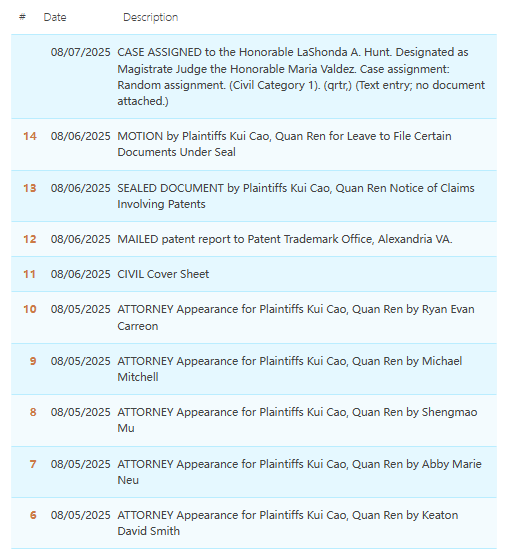 | # | Date | Description |
|---|---|---|
| | 08/07/2025 | CASE ASSIGNED to the Honorable LaShonda A. Hunt. Designated as Magistrate Judge the Honorable Maria Valdez. Case assignment: Random assignment. (Civil Category 1). (qrtr,) (Text entry; no document attached.) |
| 14 | 08/06/2025 | MOTION by Plaintiffs Kui Cao, Quan Ren for Leave to File Certain Documents Under Seal |
| 13 | 08/06/2025 | SEALED DOCUMENT by Plaintiffs Kui Cao, Quan Ren Notice of Claims Involving Patents |
| 12 | 08/06/2025 | MAILED patent report to Patent Trademark Office, Alexandria VA. |
| 11 | 08/06/2025 | CIVIL Cover Sheet |
| 10 | 08/05/2025 | ATTORNEY Appearance for Plaintiffs Kui Cao, Quan Ren by Ryan Evan Carreon |
| 9 | 08/05/2025 | ATTORNEY Appearance for Plaintiffs Kui Cao, Quan Ren by Michael Mitchell |
| 8 | 08/05/2025 | ATTORNEY Appearance for Plaintiffs Kui Cao, Quan Ren by Shengmao Mu |
| 7 | 08/05/2025 | ATTORNEY Appearance for Plaintiffs Kui Cao, Quan Ren by Abby Marie Neu |
| 6 | 08/05/2025 | ATTORNEY Appearance for Plaintiffs Kui Cao, Quan Ren by Keaton David Smith |